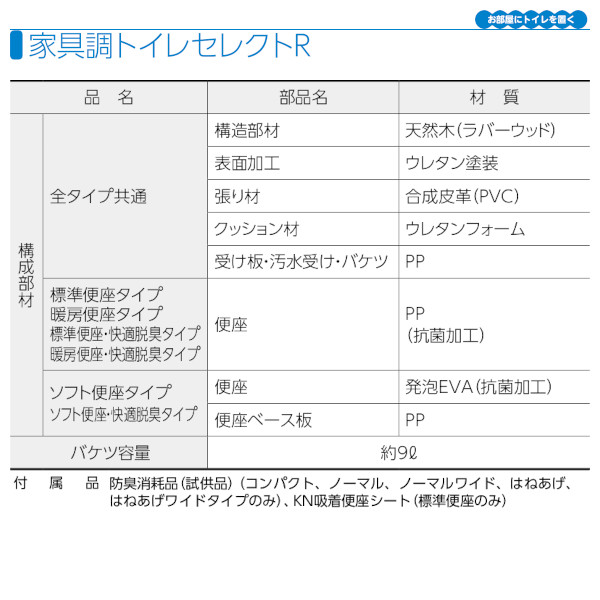 お部屋にトイレを置く

家具調トイレセレクトR

| 品　名 | | 部品名 | 材　質 |
|---|---|---|---|
| 構成部材 | 全タイプ共通 | 構造部材 | 天然木（ラバーウッド） |
| | | 表面加工 | ウレタン塗装 |
| | | 張り材 | 合成皮革（PVC） |
| | | クッション材 | ウレタンフォーム |
| | | 受け板・汚水受け・バケツ | PP |
| | 標準便座タイプ 暖房便座タイプ 標準便座・快適脱臭タイプ 暖房便座・快適脱臭タイプ | 便座 | PP （抗菌加工） |
| | ソフト便座タイプ ソフト便座・快適脱臭タイプ | 便座 | 発泡EVA（抗菌加工） |
| | | 便座ベース板 | PP |
| バケツ容量 | | 約9ℓ | |

付　属　品　防臭消耗品（試供品）（コンパクト、ノーマル、ノーマルワイド、はねあげ、はねあげワイドタイプのみ）、KN吸着便座シート（標準便座のみ）